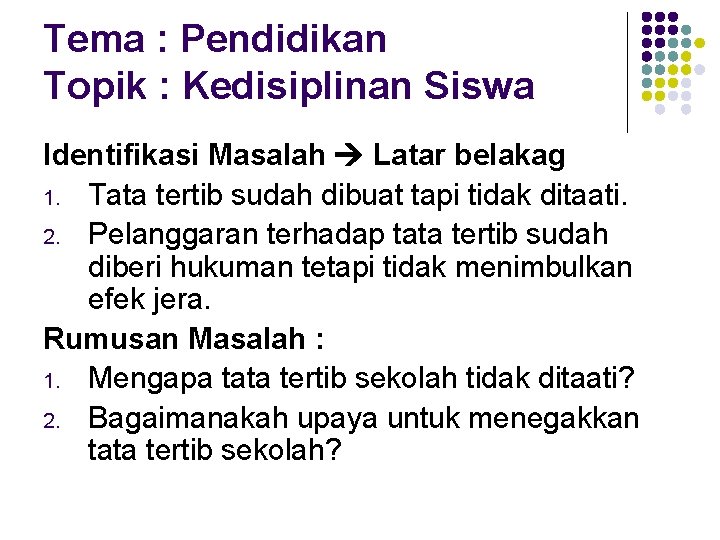 Tema : Pendidikan
Topik : Kedisiplinan Siswa

Identifikasi Masalah → Latar belakag
1. Tata tertib sudah dibuat tapi tidak ditaati.
2. Pelanggaran terhadap tata tertib sudah diberi hukuman tetapi tidak menimbulkan efek jera.

Rumusan Masalah :
1. Mengapa tata tertib sekolah tidak ditaati?
2. Bagaimanakah upaya untuk menegakkan tata tertib sekolah?